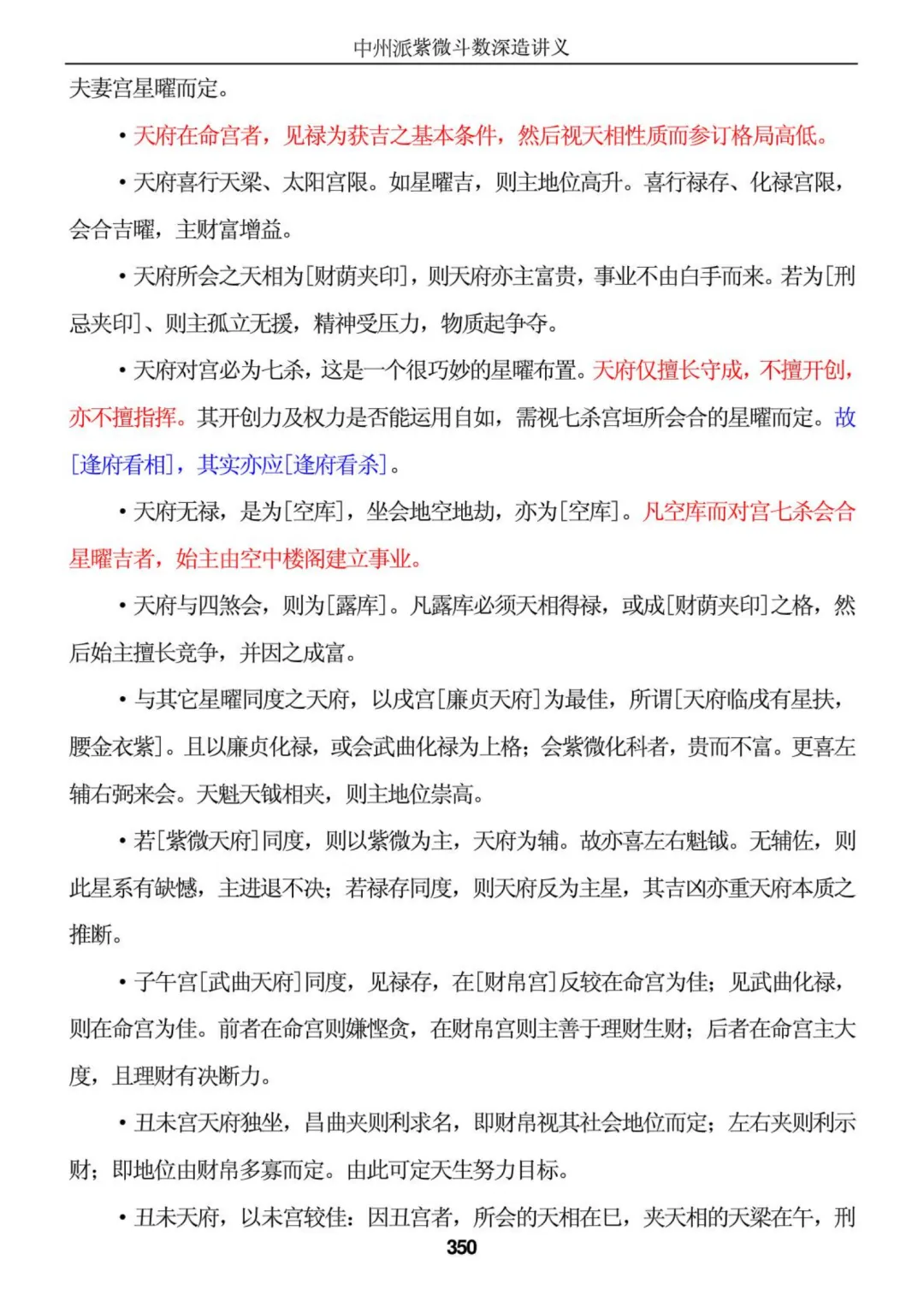 中州派紫微斗数深造讲义

夫妻宫星曜而定。

• 天府在命宫者，见禄为获吉之基本条件，然后视天相性质而参订格局高低。

• 天府喜行天梁、太阳宫限。如星曜吉，则主地位高升。喜行禄存、化禄宫限，会合吉曜，主财富增益。

• 天府所会之天相为[财荫夹印]，则天府亦主富贵，事业不由白手而来。若为[刑忌夹印]、则主孤立无援，精神受压力，物质起争夺。

• 天府对宫必为七杀，这是一个很巧妙的星曜布置。天府仅擅长守成，不擅开创，亦不擅指挥。其开创力及权力是否能运用自如，需视七杀宫垣所会合的星曜而定。故[逢府看相]，其实亦应[逢府看杀]。

• 天府无禄，是为[空库]，坐会地空地劫，亦为[空库]。凡空库而对宫七杀会合星曜吉者，始主由空中楼阁建立事业。

• 天府与四煞会，则为[露库]。凡露库必须天相得禄，或成[财荫夹印]之格，然后始主擅长竞争，并因之成富。

• 与其它星曜同度之天府，以戌宫[廉贞天府]为最佳，所谓[天府临戌有星扶，腰金衣紫]。且以廉贞化禄，或会武曲化禄为上格；会紫微化科者，贵而不富。更喜左辅右弼来会。天魁天钺相夹，则主地位崇高。

• 若[紫微天府]同度，则以紫微为主，天府为辅。故亦喜左右魁钺。无辅佐，则此星系有缺憾，主进退不决；若禄存同度，则天府反为主星，其吉凶亦重天府本质之推断。

• 子午宫[武曲天府]同度，见禄存，在[财帛宫]反较在命宫为佳；见武曲化禄，则在命宫为佳。前者在命宫则嫌悭贪，在财帛宫则主善于理财生财；后者在命宫主大度，且理财有决断力。

• 丑未宫天府独坐，昌曲夹则利求名，即财帛视其社会地位而定；左右夹则利示财；即地位由财帛多寡而定。由此可定天生努力目标。

• 丑未天府，以未宫较佳：因丑宫者，所会的天相在巳，夹天相的天梁在午，刑

350